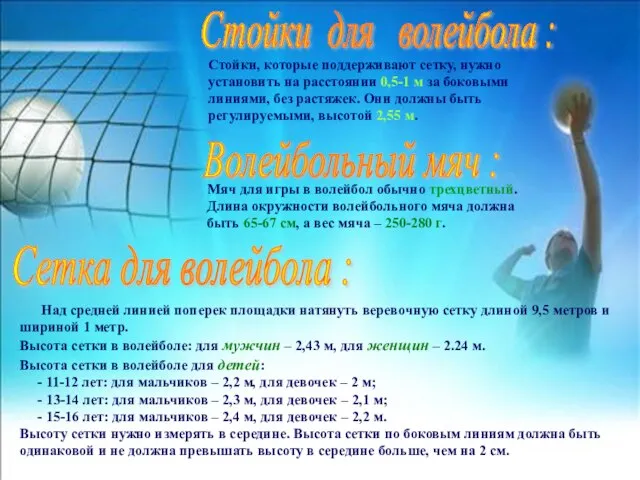 Стойки для волейбола :

Стойки, которые поддерживают сетку, нужно установить на расстоянии 0,5-1 м за боковыми линиями, без растяжек. Они должны быть регулируемыми, высотой 2,55 м.

Волейбольный мяч :

Мяч для игры в волейбол обычно трехцветный. Длина окружности волейбольного мяча должна быть 65-67 см, а вес мяча – 250-280 г.

Сетка для волейбола :

Над средней линией поперек площадки натянуть веревочную сетку длиной 9,5 метров и шириной 1 метр.

Высота сетки в волейболе: для мужчин – 2,43 м, для женщин – 2.24 м.

Высота сетки в волейболе для детей:
- 11-12 лет: для мальчиков – 2,2 м, для девочек – 2 м;
- 13-14 лет: для мальчиков – 2,3 м, для девочек – 2,1 м;
- 15-16 лет: для мальчиков – 2,4 м, для девочек – 2,2 м.

Высоту сетки нужно измерять в середине. Высота сетки по боковым линиям должна быть одинаковой и не должна превышать высоту в середине больше, чем на 2 см.